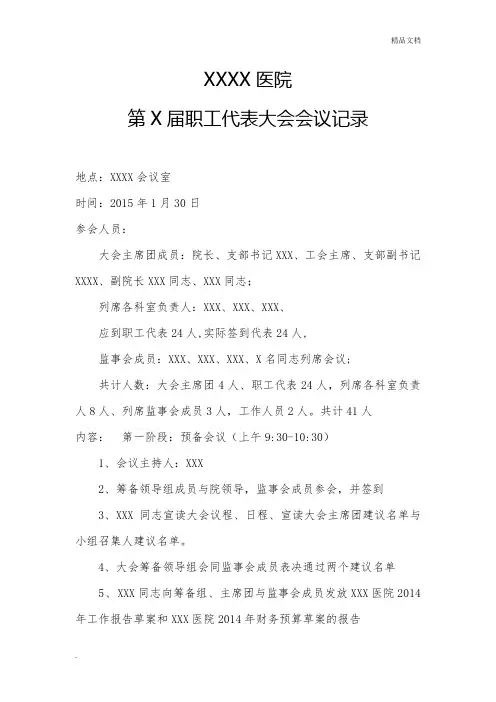 精品文档

XXXX 医院

第 X 届职工代表大会会议记录

地点：XXXX 会议室

时间：2015 年 1 月 30 日

参会人员：

大会主席团成员：院长、支部书记 XXX、工会主席、支部副书记 XXXX、副院长 XXX 同志、XXX 同志；

列席各科室负责人：XXX、XXX、XXX、

应到职工代表 24 人,实际签到代表 24 人。

监事会成员：XXX、XXX、XXX、X 名同志列席会议；

共计人数：大会主席团 4 人、职工代表 24 人，列席各科室负责人 8 人、列席监事会成员 3 人，工作人员 2 人。共计 41 人

内容：　第一阶段：预备会议（上午 9:30-10:30）

1、会议主持人：XXX

2、筹备领导组成员与院领导，监事会成员参会，并签到

3、XXX 同志宣读大会议程、日程、宣读大会主席团建议名单与小组召集人建议名单。

4、大会筹备领导组会同监事会成员表决通过两个建议名单

5、XXX 同志向筹备组、主席团与监事会成员发放 XXX 医院 2014 年工作报告草案和 XXX 医院 2014 年财务预算草案的报告

.